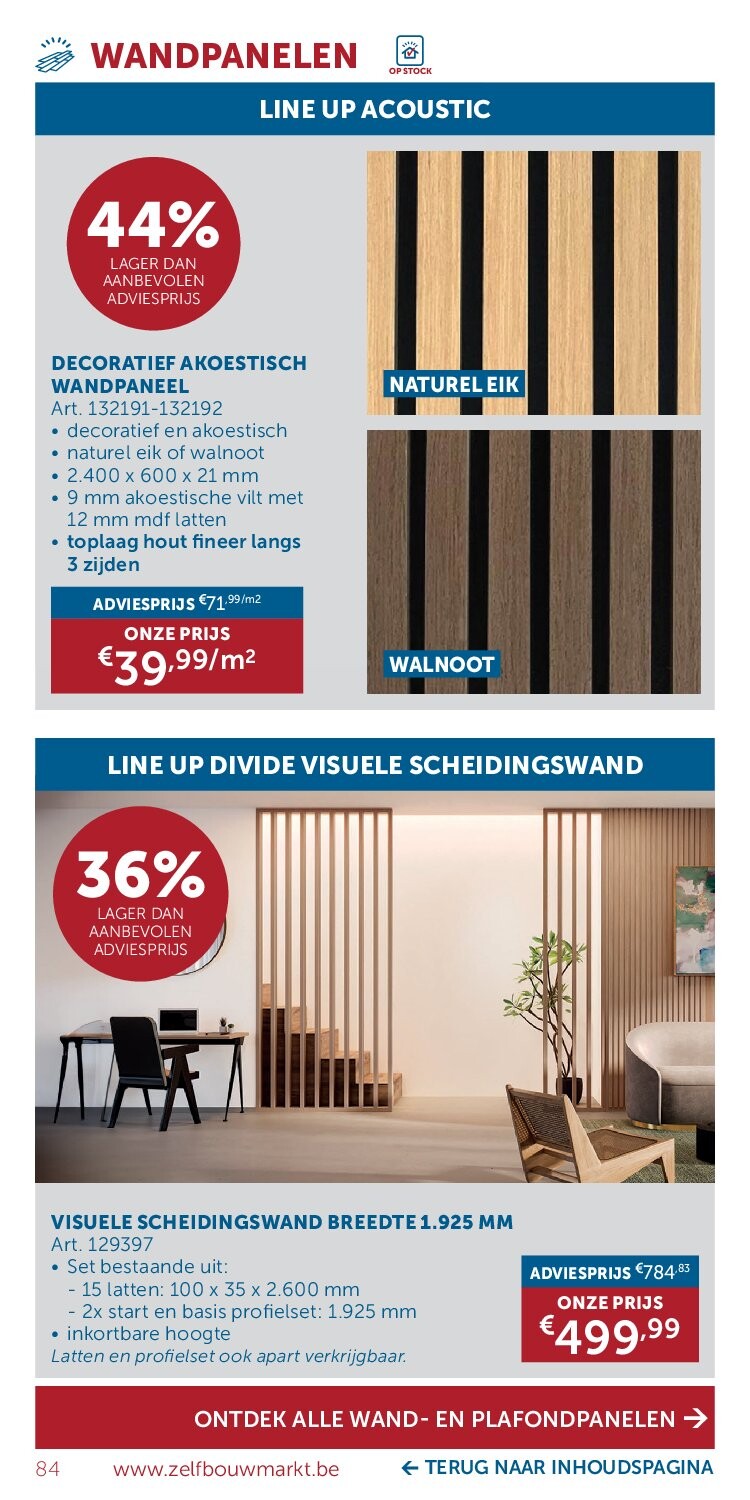 WANDPANELEN

OP STOCK

LINE UP ACOUSTIC

44%
LAGER DAN AANBEVOLEN ADVIESPRIJS

DECORATIEF AKOESTISCH WANDPANEEL
Art. 132191-132192
• decoratief en akoestisch
• naturel eik of walnoot
• 2.400 x 600 x 21 mm
• 9 mm akoestische vilt met 12 mm mdf latten
• toplaag hout fineer langs 3 zijden

ADVIESPRIJS €71,99/m2
ONZE PRIJS
€39,99/m²

NATUREL EIK

WALNOOT

LINE UP DIVIDE VISUELE SCHEIDINGSWAND

36%
LAGER DAN AANBEVOLEN ADVIESPRIJS

VISUELE SCHEIDINGSWAND BREEDTE 1.925 MM
Art. 129397
• Set bestaande uit:
- 15 latten: 100 x 35 x 2.600 mm
- 2x start en basis profielset: 1.925 mm
• inkortbare hoogte
Latten en profielset ook apart verkrijgbaar.

ADVIESPRIJS €784,83
ONZE PRIJS
€499,99

ONTDEK ALLE WAND- EN PLAFONDPANELEN →

84 www.zelfbouwmarkt.be ← TERUG NAAR INHOUDSPAGINA